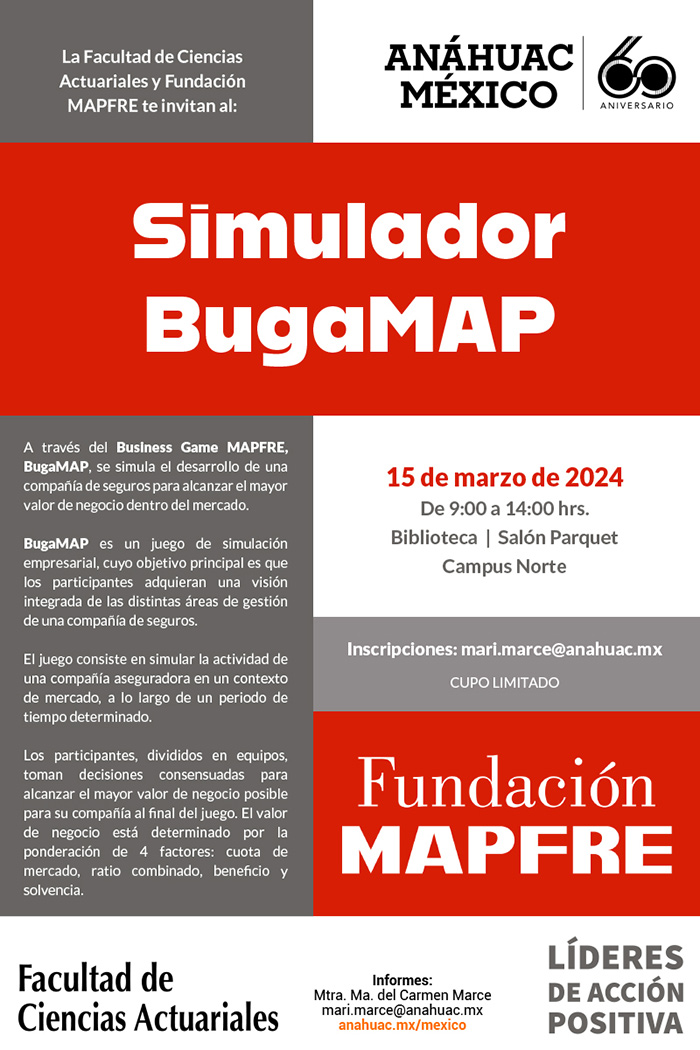 La Facultad de Ciencias Actuariales y Fundación MAPFRE te invitan al:

ANÁHUAC MÉXICO

60 ANIVERSARIO

Simulador BugaMAP

A través del Business Game MAPFRE, BugaMAP, se simula el desarrollo de una compañía de seguros para alcanzar el mayor valor de negocio dentro del mercado.

BugaMAP es un juego de simulación empresarial, cuyo objetivo principal es que los participantes adquieran una visión integrada de las distintas áreas de gestión de una compañía de seguros.

El juego consiste en simular la actividad de una compañía aseguradora en un contexto de mercado, a lo largo de un periodo de tiempo determinado.

Los participantes, divididos en equipos, toman decisiones consensuadas para alcanzar el mayor valor de negocio posible para su compañía al final del juego. El valor de negocio está determinado por la ponderación de 4 factores: cuota de mercado, ratio combinado, beneficio y solvencia.

15 de marzo de 2024
De 9:00 a 14:00 hrs.
Biblioteca | Salón Parquet
Campus Norte

Inscripciones: mari.marce@anahuac.mx
CUPO LIMITADO

Fundación MAPFRE

Facultad de Ciencias Actuariales

Informes:
Mtra. Ma. del Carmen Marce
mari.marce@anahuac.mx
anahuac.mx/mexico

LÍDERES DE ACCIÓN POSITIVA